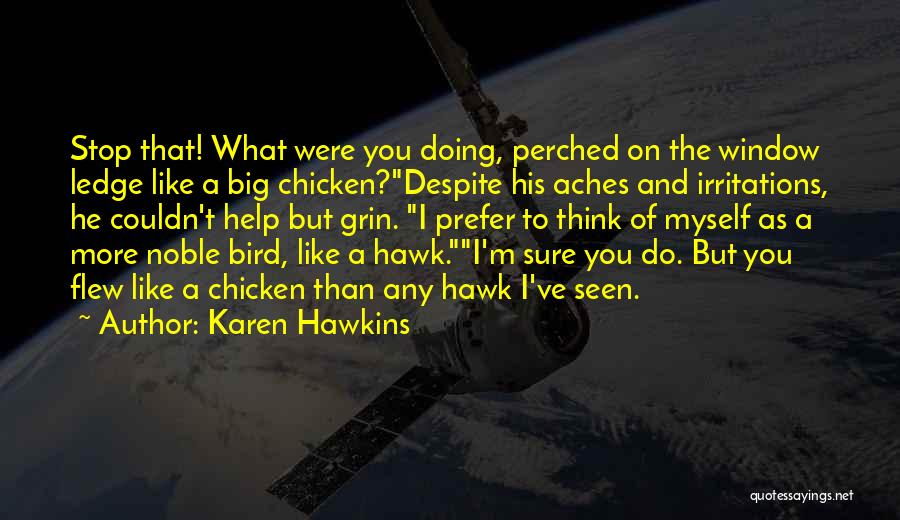 Stop that! What were you doing, perched on the window ledge like a big chicken?"Despite his aches and irritations, he couldn't help but grin. "I prefer to think of myself as a more noble bird, like a hawk.""I'm sure you do. But you flew like a chicken than any hawk I've seen.

~ Author: Karen Hawkins

quotessayings.net